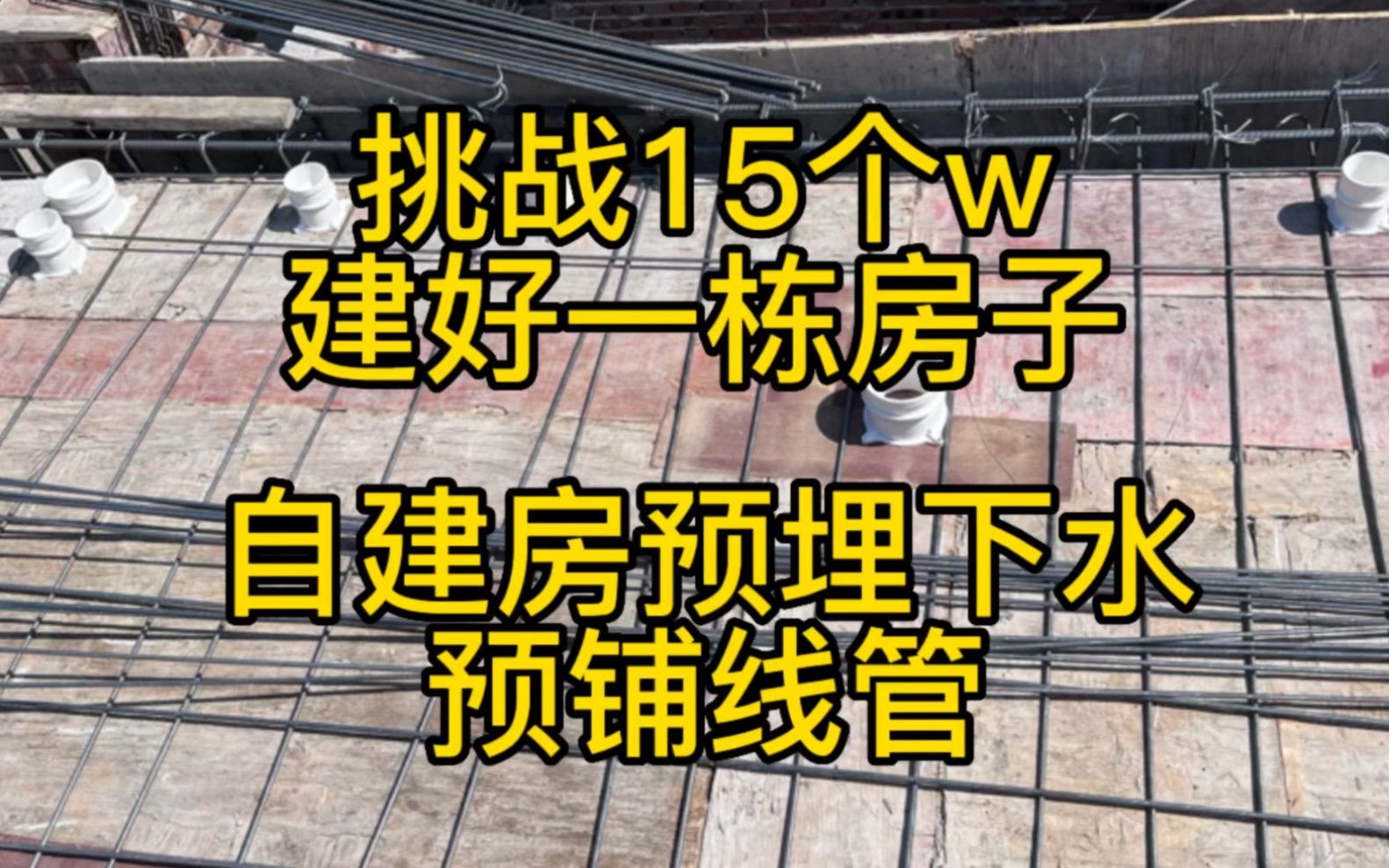 挑战15个w
建好一栋房子

自建房预埋下水
预铺线管